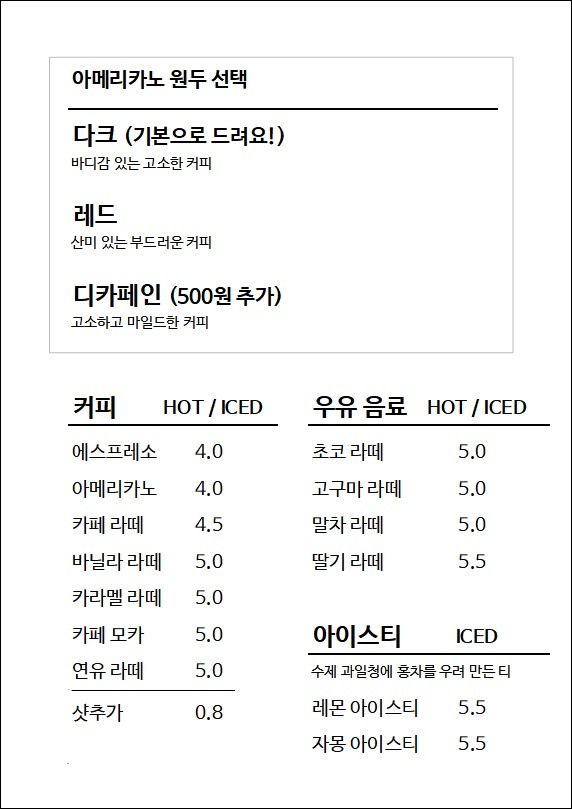 아메리카노 원두 선택

다크 (기본으로 드려요!)
바디감 있는 고소한 커피

레드
산미 있는 부드러운 커피

디카페인 (500원 추가)
고소하고 마일드한 커피

커피 HOT / ICED

에스프레소 4.0
아메리카노 4.0
카페 라떼 4.5
바닐라 라떼 5.0
카라멜 라떼 5.0
카페 모카 5.0
연유 라떼 5.0
샷추가 0.8

우유 음료 HOT / ICED

초코 라떼 5.0
고구마 라떼 5.0
말차 라떼 5.0
딸기 라떼 5.5

아이스티 ICED
수제 과일청에 홍차를 우려 만든 티

레몬 아이스티 5.5
자몽 아이스티 5.5